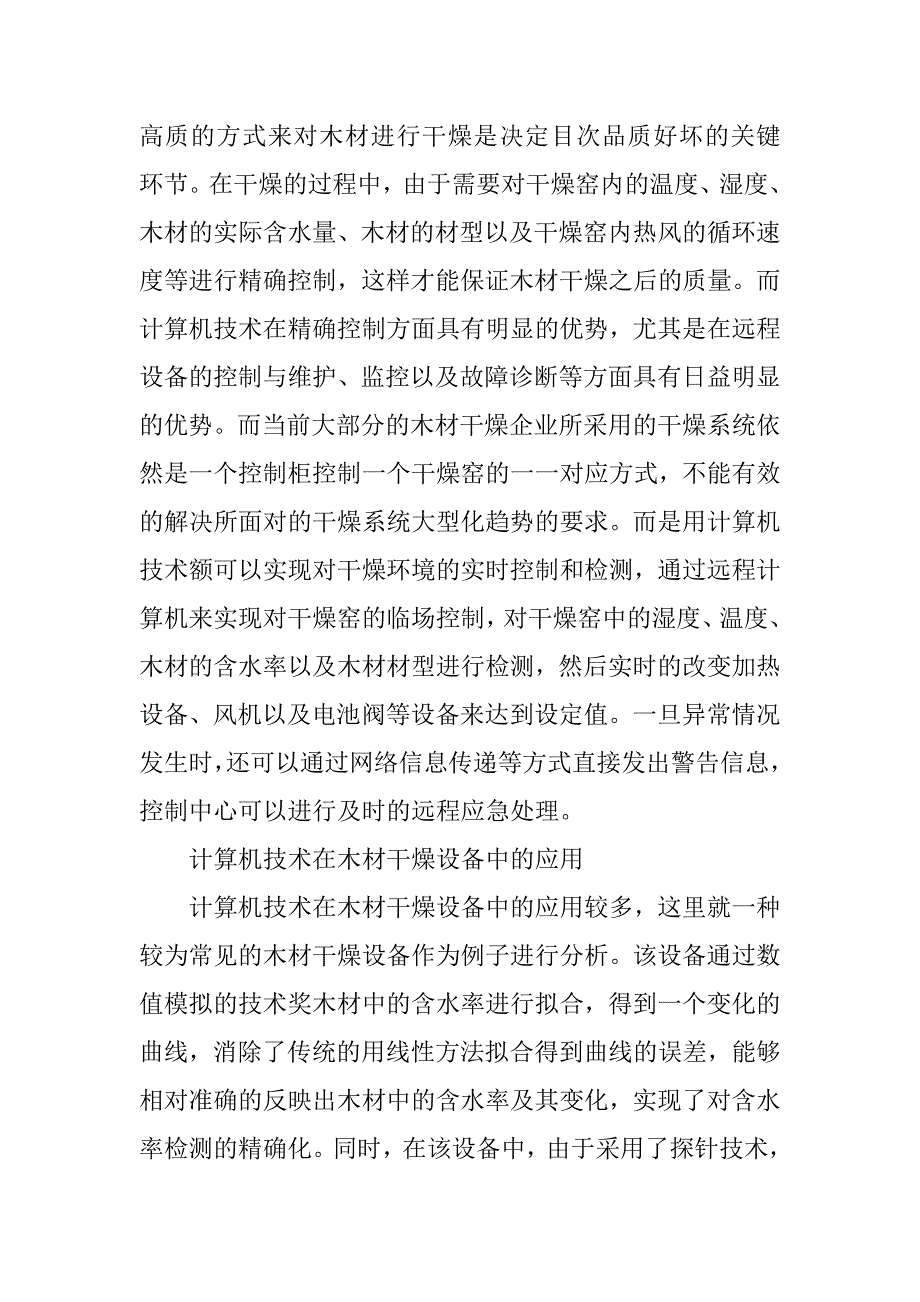 高质的方式来对木材进行干燥是决定目次品质好坏的关键环节。在干燥的过程中，由于需要对干燥窑内的温度、湿度、木材的实际含水量、木材的材型以及干燥窑内热风的循环速度等进行精确控制，这样才能保证木材干燥之后的质量。而计算机技术在精确控制方面具有明显的优势，尤其是在远程设备的控制与维护、监控以及故障诊断等方面具有日益明显的优势。而当前大部分的木材干燥企业所采用的干燥系统依然是一个控制柜控制一个干燥窑的一一对应方式，不能有效的解决所面对的干燥系统大型化趋势的要求。而是用计算机技术额可以实现对干燥环境的实时控制和检测，通过远程计算机来实现对干燥窑的临场控制，对干燥窑中的湿度、温度、木材的含水率以及木材材型进行检测，然后实时的改变加热设备、风机以及电池阀等设备来达到设定值。一旦异常情况发生时，还可以通过网络信息传递等方式直接发出警告信息，控制中心可以进行及时的远程应急处理。

计算机技术在木材干燥设备中的应用

计算机技术在木材干燥设备中的应用较多，这里就一种较为常见的木材干燥设备作为例子进行分析。该设备通过数值模拟的技术奖木材中的含水率进行拟合，得到一个变化的曲线，消除了传统的用线性方法拟合得到曲线的误差，能够相对准确的反映出木材中的含水率及其变化，实现了对含水率检测的精确化。同时，在该设备中，由于采用了探针技术，